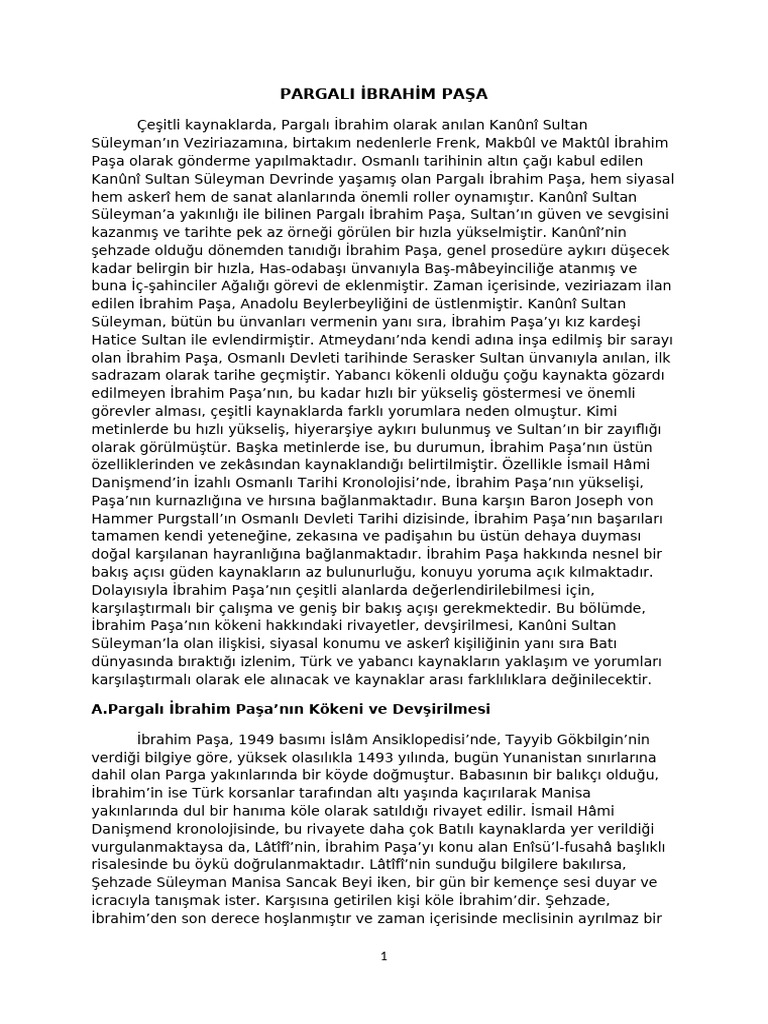 PARGALI İBRAHİM PAŞA

Çeşitli kaynaklarda, Pargalı İbrahim olarak anılan Kanûnî Sultan Süleyman'ın Veziriazamına, birtakım nedenlerle Frenk, Makbûl ve Maktûl İbrahim Paşa olarak gönderme yapılmaktadır. Osmanlı tarihinin altın çağı kabul edilen Kanûnî Sultan Süleyman Devrinde yaşamış olan Pargalı İbrahim Paşa, hem siyasal hem askerî hem de sanat alanlarında önemli roller oynamıştır. Kanûnî Sultan Süleyman'a yakınlığı ile bilinen Pargalı İbrahim Paşa, Sultan'ın güven ve sevgisini kazanmış ve tarihte pek az örneği görülen bir hızla yükselmiştir. Kanûnî'nin şehzade olduğu dönemden tanıdığı İbrahim Paşa, genel prosedüre aykırı düşecek kadar belirgin bir hızla, Has-odabaşı ünvanıyla Baş-mâbeyinciliğe atanmış ve buna İç-şahinciler Ağalığı görevi de eklenmiştir. Zaman içerisinde, veziriazam ilan edilen İbrahim Paşa, Anadolu Beylerbeyliğini de üstlenmiştir. Kanûnî Sultan Süleyman, bütün bu ünvanları vermenin yanı sıra, İbrahim Paşa'yı kız kardeşi Hatice Sultan ile evlendirmiştir. Atmeydanı'nda kendi adına inşa edilmiş bir sarayı olan İbrahim Paşa, Osmanlı Devleti tarihinde Serasker Sultan ünvanıyla anılan, ilk sadrazam olarak tarihe geçmiştir. Yabancı kökenli olduğu çoğu kaynakta gözardı edilmeyen İbrahim Paşa'nın, bu kadar hızlı bir yükseliş göstermesi ve önemli görevler alması, çeşitli kaynaklarda farklı yorumlara neden olmuştur. Kimi metinlerde bu hızlı yükseliş, hiyerarşiye aykırı bulunmuş ve Sultan'ın bir zayıflığı olarak görülmüştür. Başka metinlerde ise, bu durumun, İbrahim Paşa'nın üstün özelliklerinden ve zekâsından kaynaklandığı belirtilmiştir. Özellikle İsmail Hâmi Danişmend'in İzahlı Osmanlı Tarihi Kronolojisi'nde, İbrahim Paşa'nın yükselişi, Paşa'nın kurnazlığına ve hırsına bağlanmaktadır. Buna karşın Baron Joseph von Hammer Purgstall'ın Osmanlı Devleti Tarihi dizisinde, İbrahim Paşa'nın başarıları tamamen kendi yeteneğine, zekasına ve padişahın bu üstün dehaya duyması doğal karşılanan hayranlığına bağlanmaktadır. İbrahim Paşa hakkında nesnel bir bakış açısı güden kaynakların az bulunurluğu, konuyu yoruma açık kılmaktadır. Dolayısıyla İbrahim Paşa'nın çeşitli alanlarda değerlendirilebilmesi için, karşılaştırmalı bir çalışma ve geniş bir bakış açışı gerekmektedir. Bu bölümde, İbrahim Paşa'nın kökeni hakkındaki rivayetler, devşirilmesi, Kanûni Sultan Süleyman'la olan ilişkisi, siyasal konumu ve askerî kişiliğinin yanı sıra Batı dünyasında bıraktığı izlenim, Türk ve yabancı kaynakların yaklaşım ve yorumları karşılaştırmalı olarak ele alınacak ve kaynaklar arası farklılıklara değinilecektir.

A.Pargalı İbrahim Paşa'nın Kökeni ve Devşirilmesi

İbrahim Paşa, 1949 basımı İslâm Ansiklopedisi'nde, Tayyib Gökbilgin'nin verdiği bilgiye göre, yüksek olasılıkla 1493 yılında, bugün Yunanistan sınırlarına dahil olan Parga yakınlarında bir köyde doğmuştur. Babasının bir balıkçı olduğu, İbrahim'in ise Türk korsanlar tarafından altı yaşında kaçırılarak Manisa yakınlarında dul bir hanıma köle olarak satıldığı rivayet edilir. İsmail Hâmi Danişmend kronolojisinde, bu rivayete daha çok Batılı kaynaklarda yer verildiği vurgulanmaktaysa da, Lâtîfî'nin, İbrahim Paşa'yı konu alan Enîsü'l-fusahâ başlıklı risalesinde bu öykü doğrulanmaktadır. Lâtîfî'nin sunduğu bilgilere bakılırsa, Şehzade Süleyman Manisa Sancak Beyi iken, bir gün bir kemençe sesi duyar ve icracıyla tanışmak ister. Karşısına getirilen kişi köle İbrahim'dir. Şehzade, İbrahim'den son derece hoşlanmıştır ve zaman içerisinde meclisinin ayrılmaz bir

1